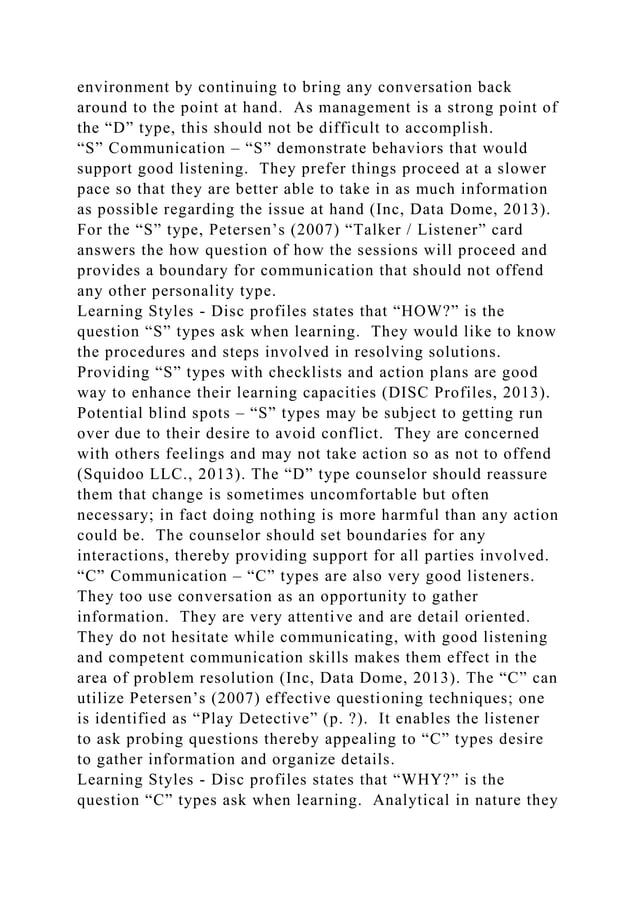 environment by continuing to bring any conversation back around to the point at hand. As management is a strong point of the "D" type, this should not be difficult to accomplish.

"S" Communication – "S" demonstrate behaviors that would support good listening. They prefer things proceed at a slower pace so that they are better able to take in as much information as possible regarding the issue at hand (Inc, Data Dome, 2013). For the "S" type, Petersen's (2007) "Talker / Listener" card answers the how question of how the sessions will proceed and provides a boundary for communication that should not offend any other personality type.

Learning Styles - Disc profiles states that "HOW?" is the question "S" types ask when learning. They would like to know the procedures and steps involved in resolving solutions. Providing "S" types with checklists and action plans are good way to enhance their learning capacities (DISC Profiles, 2013).

Potential blind spots – "S" types may be subject to getting run over due to their desire to avoid conflict. They are concerned with others feelings and may not take action so as not to offend (Squidoo LLC., 2013). The "D" type counselor should reassure them that change is sometimes uncomfortable but often necessary; in fact doing nothing is more harmful than any action could be. The counselor should set boundaries for any interactions, thereby providing support for all parties involved.

"C" Communication – "C" types are also very good listeners. They too use conversation as an opportunity to gather information. They are very attentive and are detail oriented. They do not hesitate while communicating, with good listening and competent communication skills makes them effect in the area of problem resolution (Inc, Data Dome, 2013). The "C" can utilize Petersen's (2007) effective questioning techniques; one is identified as "Play Detective" (p. ?). It enables the listener to ask probing questions thereby appealing to "C" types desire to gather information and organize details.

Learning Styles - Disc profiles states that "WHY?" is the question "C" types ask when learning. Analytical in nature they